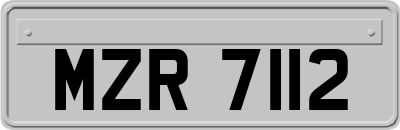 MZR 7112